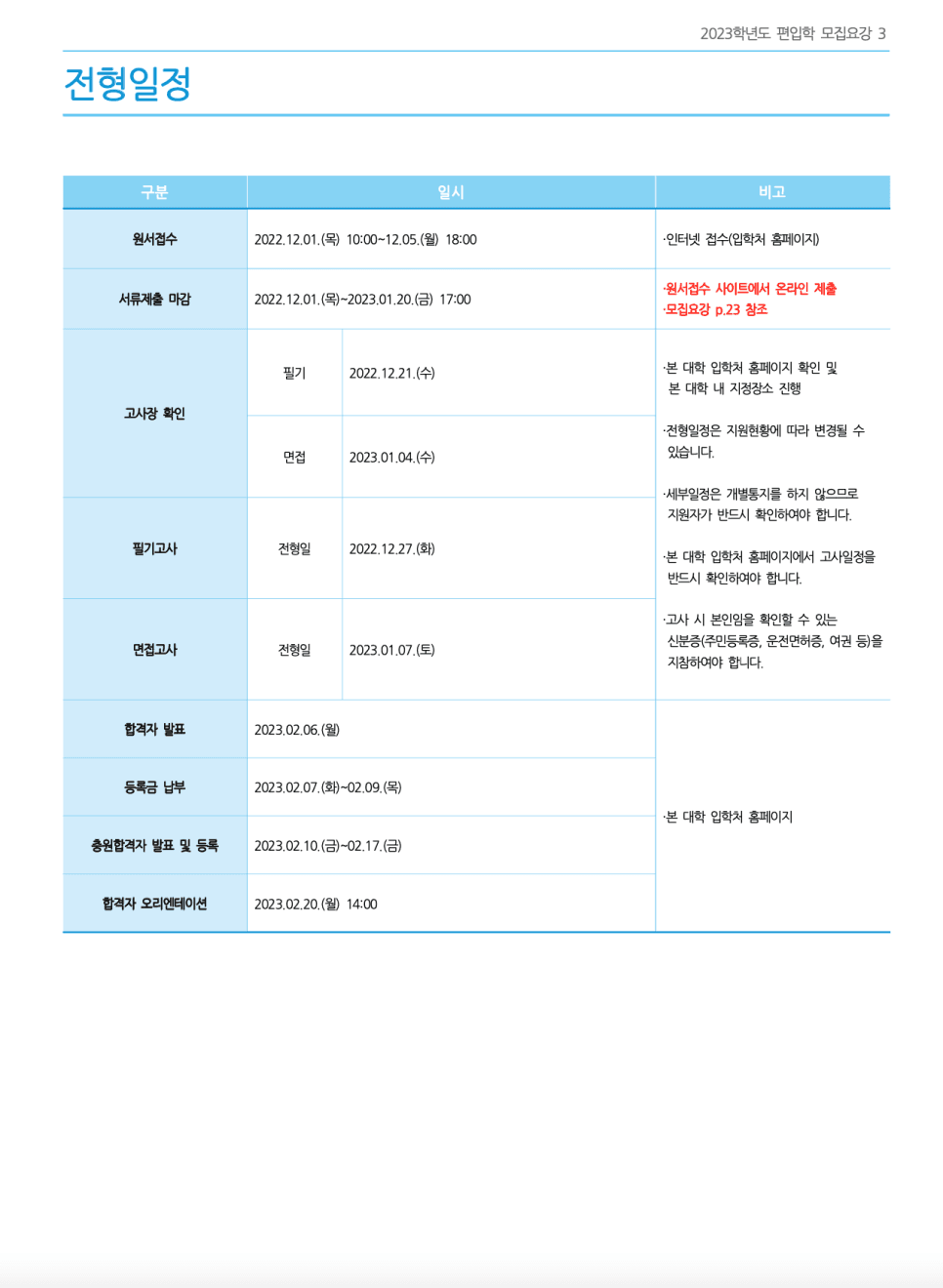 2023학년도 편입학 모집요강 3

전형일정

| 구분 | 일시 | | 비고 |
|---|---|---|---|
| 원서접수 | 2022.12.01.(목) 10:00~12.05.(월) 18:00 | | ·인터넷 접수(입학처 홈페이지) |
| 서류제출 마감 | 2022.12.01.(목)~2023.01.20.(금) 17:00 | | ·원서접수 사이트에서 온라인 제출 ·모집요강 p.23 참조 |
| 고사장 확인 | 필기 | 2022.12.21.(수) | ·본 대학 입학처 홈페이지 확인 및 본 대학 내 지정장소 진행 ·전형일정은 지원현황에 따라 변경될 수 있습니다. ·세부일정은 개별통지를 하지 않으므로 지원자가 반드시 확인하여야 합니다. ·본 대학 입학처 홈페이지에서 고사일정을 반드시 확인하여야 합니다. ·고사 시 본인임을 확인할 수 있는 신분증(주민등록증, 운전면허증, 여권 등)을 지참하여야 합니다. |
| | 면접 | 2023.01.04.(수) | |
| 필기고사 | 전형일 | 2022.12.27.(화) | |
| 면접고사 | 전형일 | 2023.01.07.(토) | |
| 합격자 발표 | 2023.02.06.(월) | | ·본 대학 입학처 홈페이지 |
| 등록금 납부 | 2023.02.07.(화)~02.09.(목) | | |
| 충원합격자 발표 및 등록 | 2023.02.10.(금)~02.17.(금) | | |
| 합격자 오리엔테이션 | 2023.02.20.(월) 14:00 | | |